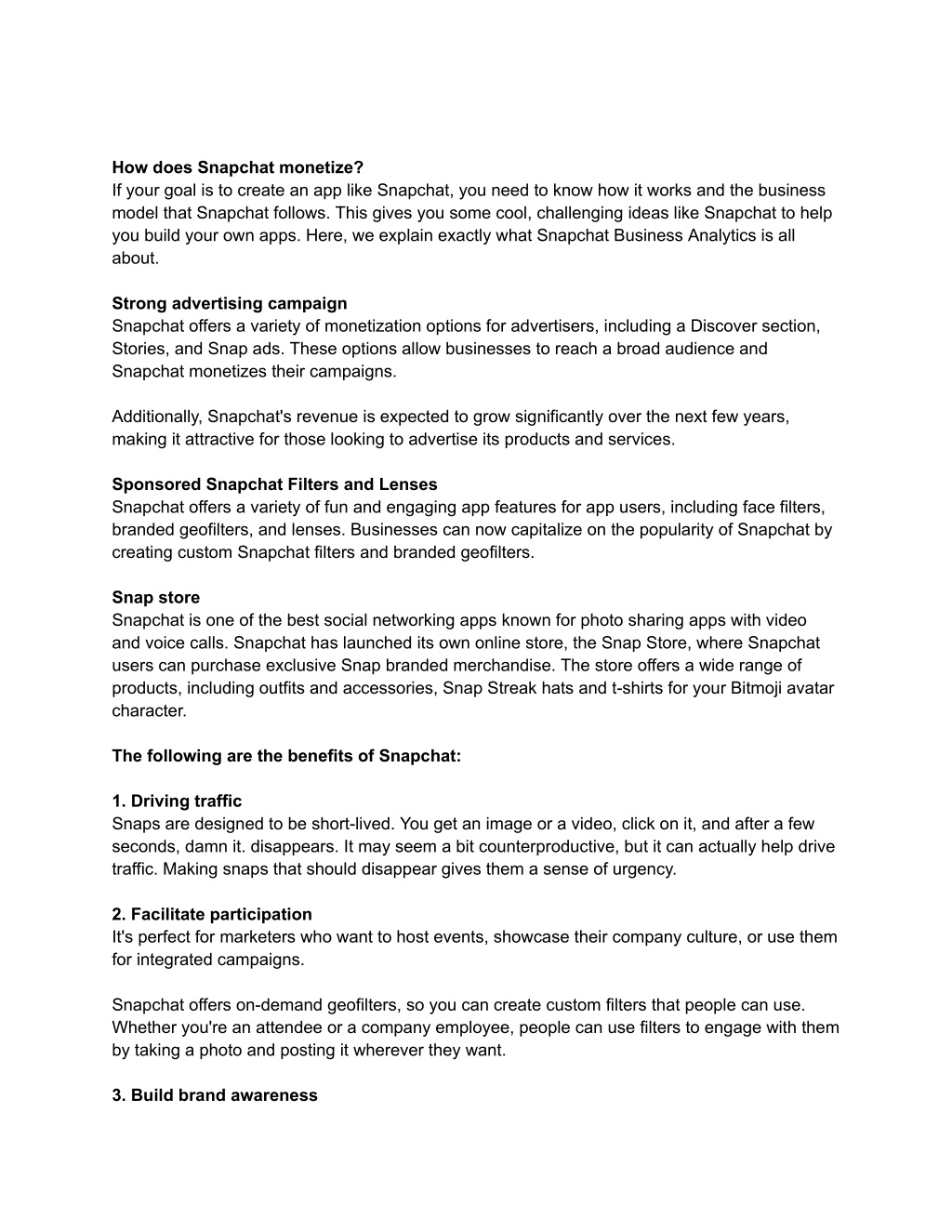 How does Snapchat monetize?
If your goal is to create an app like Snapchat, you need to know how it works and the business model that Snapchat follows. This gives you some cool, challenging ideas like Snapchat to help you build your own apps. Here, we explain exactly what Snapchat Business Analytics is all about.

Strong advertising campaign
Snapchat offers a variety of monetization options for advertisers, including a Discover section, Stories, and Snap ads. These options allow businesses to reach a broad audience and Snapchat monetizes their campaigns.

Additionally, Snapchat's revenue is expected to grow significantly over the next few years, making it attractive for those looking to advertise its products and services.

Sponsored Snapchat Filters and Lenses
Snapchat offers a variety of fun and engaging app features for app users, including face filters, branded geofilters, and lenses. Businesses can now capitalize on the popularity of Snapchat by creating custom Snapchat filters and branded geofilters.

Snap store
Snapchat is one of the best social networking apps known for photo sharing apps with video and voice calls. Snapchat has launched its own online store, the Snap Store, where Snapchat users can purchase exclusive Snap branded merchandise. The store offers a wide range of products, including outfits and accessories, Snap Streak hats and t-shirts for your Bitmoji avatar character.

The following are the benefits of Snapchat:

1. Driving traffic
Snaps are designed to be short-lived. You get an image or a video, click on it, and after a few seconds, damn it. disappears. It may seem a bit counterproductive, but it can actually help drive traffic. Making snaps that should disappear gives them a sense of urgency.

2. Facilitate participation
It's perfect for marketers who want to host events, showcase their company culture, or use them for integrated campaigns.

Snapchat offers on-demand geofilters, so you can create custom filters that people can use. Whether you're an attendee or a company employee, people can use filters to engage with them by taking a photo and posting it wherever they want.

3. Build brand awareness